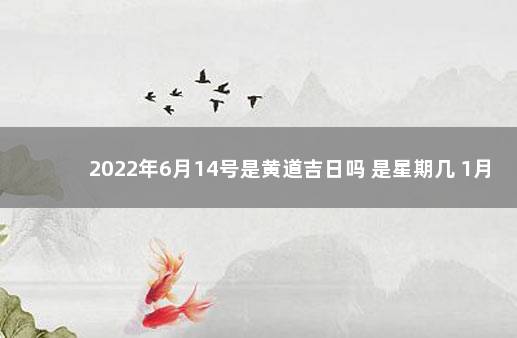 2022年6月14号是黄道吉日吗 是星期几 1月